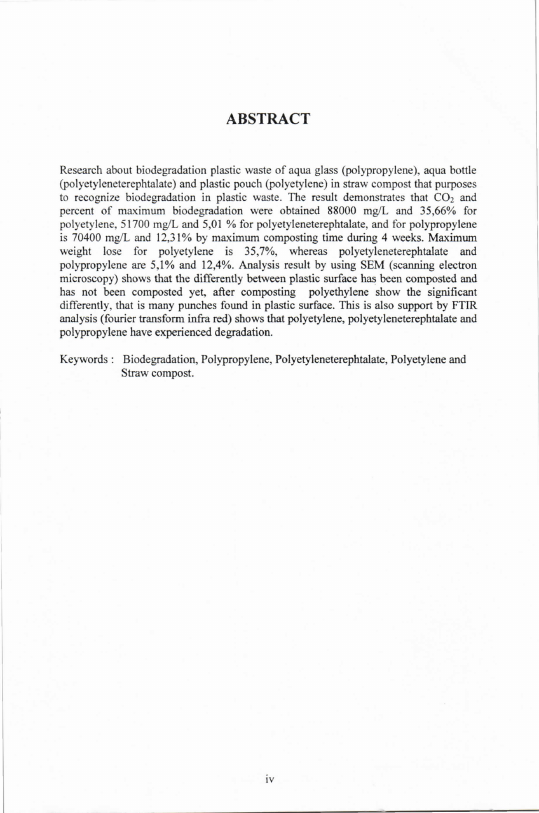 ABSTRACT

Research about biodegradation plastic waste of aqua glass (polypropylene), aqua bottle (polyetyleneterephtalate) and plastic pouch (polyetylene) in straw compost that purposes to recognize biodegradation in plastic waste. The result demonstrates that $CO_2$ and percent of maximum biodegradation were obtained 88000 mg/L and 35,66% for polyetylene, 51700 mg/L and 5,01 % for polyetyleneterephtalate, and for polypropylene is 70400 mg/L and 12,31% by maximum composting time during 4 weeks. Maximum weight lose for polyetylene is 35,7%, whereas polyetyleneterephtalate and polypropylene are 5,1% and 12,4%. Analysis result by using SEM (scanning electron microscopy) shows that the differently between plastic surface has been composted and has not been composted yet, after composting polyethylene show the significant differently, that is many punches found in plastic surface. This is also support by FTIR analysis (fourier transform infra red) shows that polyetylene, polyetyleneterephtalate and polypropylene have experienced degradation.

Keywords : Biodegradation, Polypropylene, Polyetyleneterephtalate, Polyetylene and Straw compost.

iv